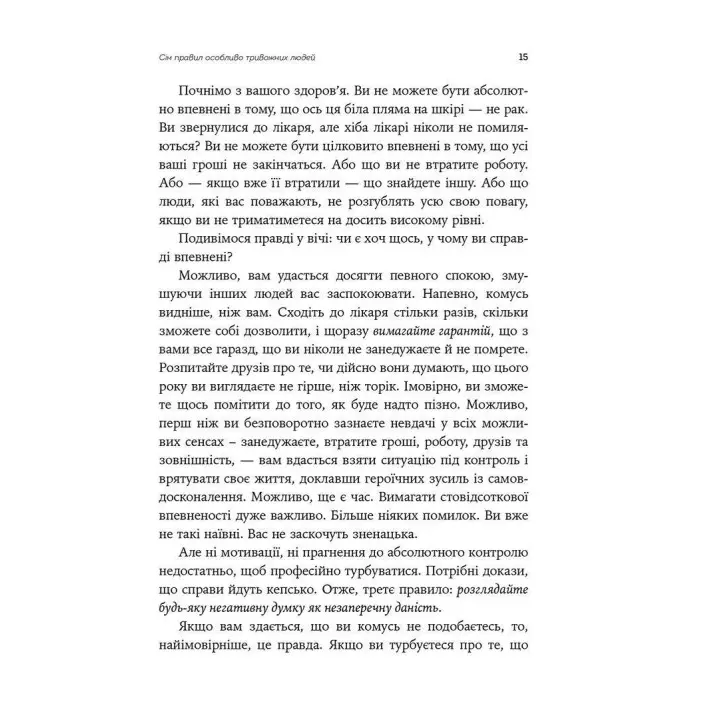 Сім правил особливо тривожних людей

15

Почнімо з вашого здоров'я. Ви не можете бути абсолютно впевнені в тому, що ось ця біла пляма на шкірі — не рак. Ви звернулися до лікаря, але хіба лікарі ніколи не помиляються? Ви не можете бути цілковито впевнені в тому, що усі ваші гроші не закінчаться. Або що ви не втратите роботу. Або — якщо вже її втратили — що знайдете іншу. Або що люди, які вас поважають, не розгублять усю свою повагу, якщо ви не триматиметеся на досить високому рівні.

Подивімося правді у вічі: чи є хоч щось, у чому ви справді впевнені?

Можливо, вам удасться досягти певного спокою, змушуючи інших людей вас заспокоювати. Напевно, комусь видніше, ніж вам. Сходіть до лікаря стільки разів, скільки зможете собі дозволити, і щоразу вимагайте гарантій, що з вами все гаразд, що ви ніколи не занедужаєте й не помрете. Розпитайте друзів про те, чи дійсно вони думають, що цього року ви виглядаєте не гірше, ніж торік. Імовірно, ви зможете щось помітити до того, як буде надто пізно. Можливо, перш ніж ви безповоротно зазнаєте невдачі у всіх можливих сенсах – занедужаєте, втратите гроші, роботу, друзів та зовнішність, — вам вдасться взяти ситуацію під контроль і врятувати своє життя, доклавши героїчних зусиль із самовдосконалення. Можливо, ще є час. Вимагати стовідсоткової впевненості дуже важливо. Більше ніяких помилок. Ви вже не такі наївні. Вас не заскочуть зненацька.

Але ні мотивації, ні прагнення до абсолютного контролю недостатньо, щоб професійно турбуватися. Потрібні докази, що справи йдуть кепсько. Отже, третє правило: розглядайте будь-яку негативну думку як незаперечну даність.

Якщо вам здається, що ви комусь не подобаєтесь, то, найімовірніше, це правда. Якщо ви турбуєтеся про те, що